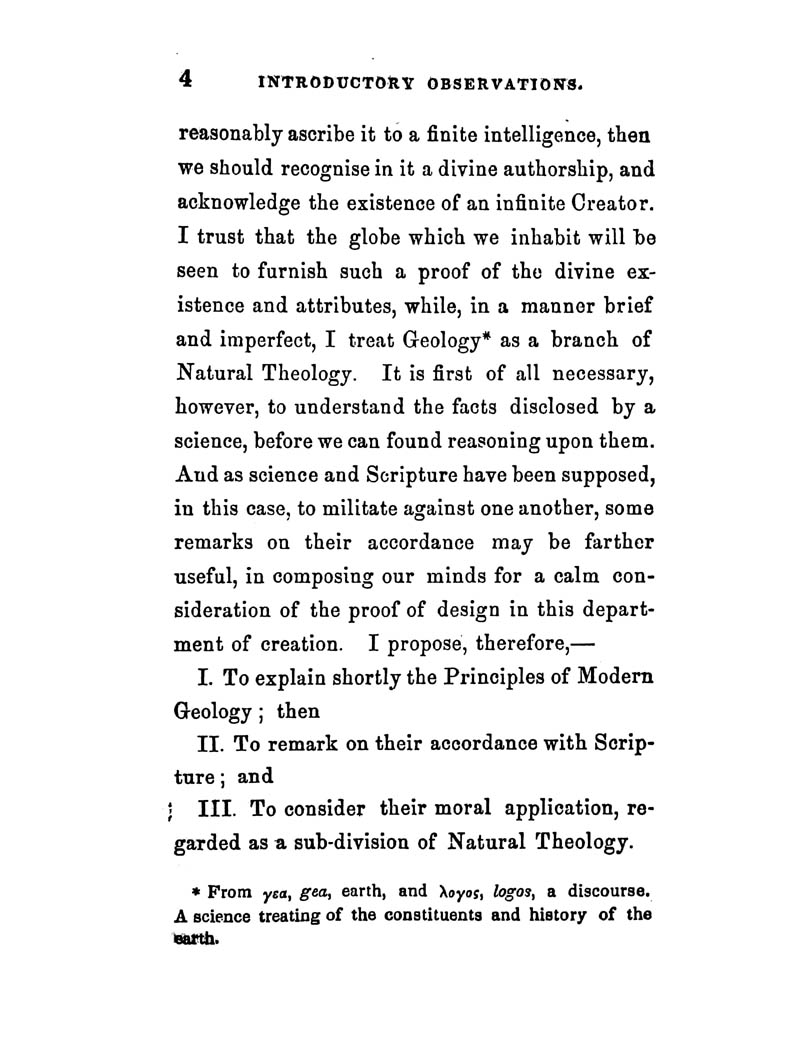 4 INTRODUCTORY OBSERVATIONS.

reasonably ascribe it to a finite intelligence, then we should recognise in it a divine authorship, and acknowledge the existence of an infinite Creator. I trust that the globe which we inhabit will be seen to furnish such a proof of the divine existence and attributes, while, in a manner brief and imperfect, I treat Geology* as a branch of Natural Theology. It is first of all necessary, however, to understand the facts disclosed by a science, before we can found reasoning upon them. And as science and Scripture have been supposed, in this case, to militate against one another, some remarks on their accordance may be farther useful, in composing our minds for a calm consideration of the proof of design in this department of creation. I propose, therefore,—

I. To explain shortly the Principles of Modern Geology; then

II. To remark on their accordance with Scripture; and

III. To consider their moral application, regarded as a sub-division of Natural Theology.

* From γεα, gea, earth, and λογος, logos, a discourse. A science treating of the constituents and history of the earth.